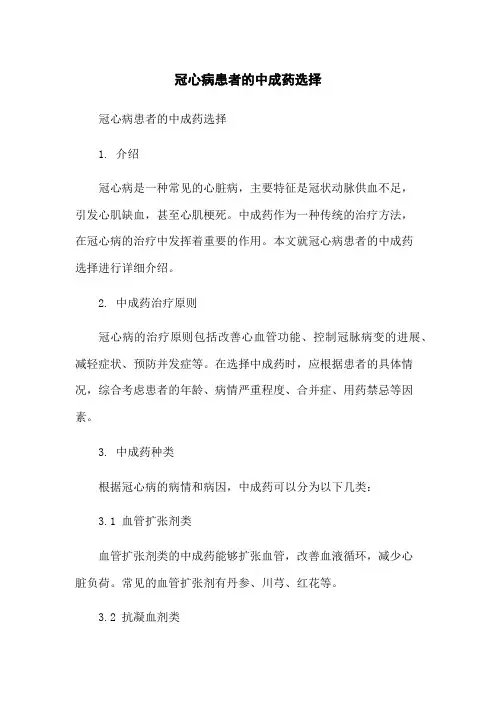 冠心病患者的中成药选择

冠心病患者的中成药选择

1. 介绍

冠心病是一种常见的心脏病，主要特征是冠状动脉供血不足，引发心肌缺血，甚至心肌梗死。中成药作为一种传统的治疗方法，在冠心病的治疗中发挥着重要的作用。本文就冠心病患者的中成药选择进行详细介绍。

2. 中成药治疗原则

冠心病的治疗原则包括改善心血管功能、控制冠脉病变的进展、减轻症状、预防并发症等。在选择中成药时，应根据患者的具体情况，综合考虑患者的年龄、病情严重程度、合并症、用药禁忌等因素。

3. 中成药种类

根据冠心病的病情和病因，中成药可以分为以下几类：

3.1 血管扩张剂类

血管扩张剂类的中成药能够扩张血管，改善血液循环，减少心脏负荷。常见的血管扩张剂有丹参、川芎、红花等。

3.2 抗凝血剂类